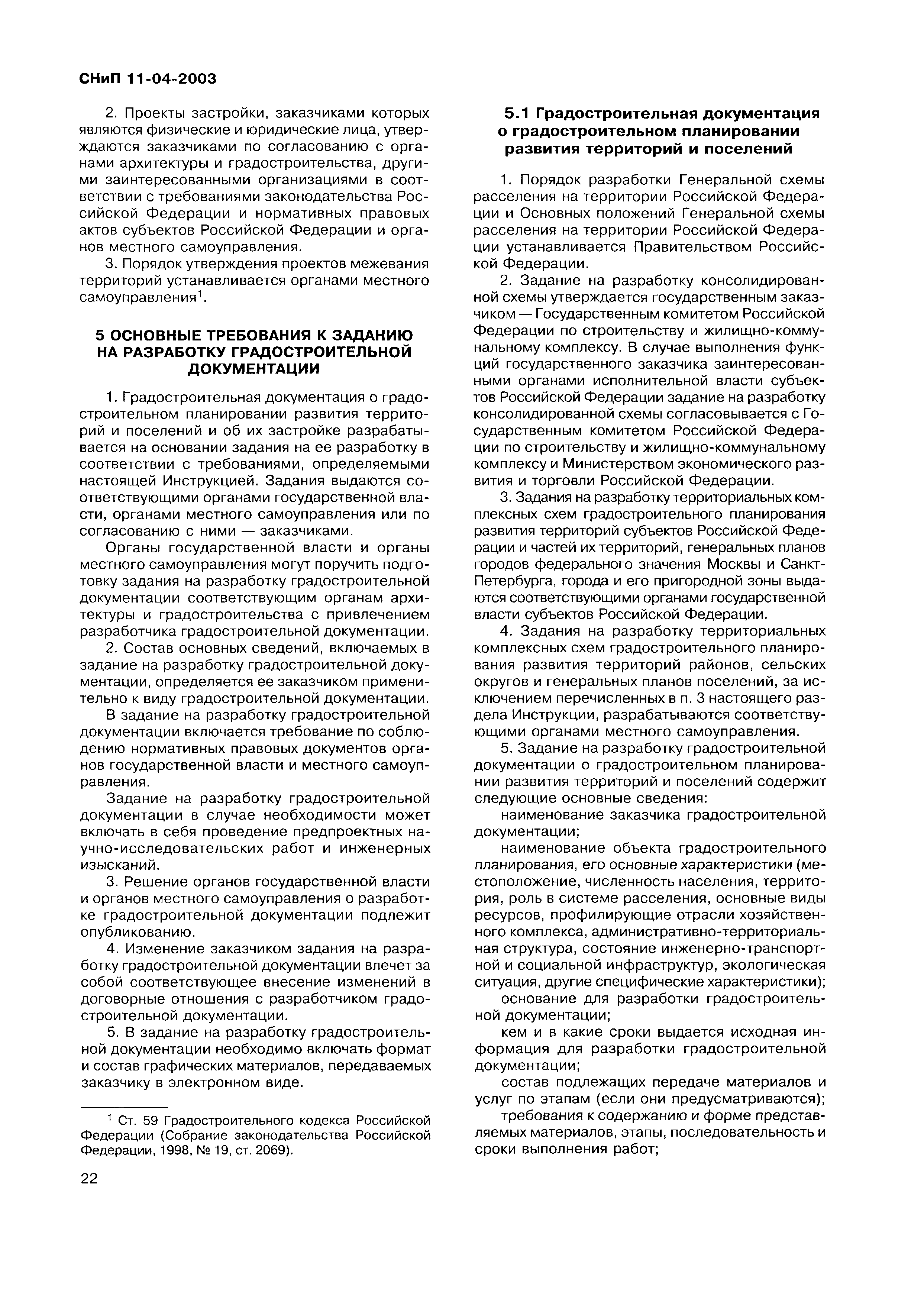 СНиП 11-04-2003

2. Проекты застройки, заказчиками которых являются физические и юридические лица, утверждаются заказчиками по согласованию с органами архитектуры и градостроительства, другими заинтересованными организациями в соответствии с требованиями законодательства Российской Федерации и нормативных правовых актов субъектов Российской Федерации и органов местного самоуправления.

3. Порядок утверждения проектов межевания территорий устанавливается органами местного самоуправления$^1$.

5 ОСНОВНЫЕ ТРЕБОВАНИЯ К ЗАДАНИЮ НА РАЗРАБОТКУ ГРАДОСТРОИТЕЛЬНОЙ ДОКУМЕНТАЦИИ

1. Градостроительная документация о градостроительном планировании развития территорий и поселений и об их застройке разрабатывается на основании задания на ее разработку в соответствии с требованиями, определяемыми настоящей Инструкцией. Задания выдаются соответствующими органами государственной власти, органами местного самоуправления или по согласованию с ними — заказчиками.

Органы государственной власти и органы местного самоуправления могут поручить подготовку задания на разработку градостроительной документации соответствующим органам архитектуры и градостроительства с привлечением разработчика градостроительной документации.

2. Состав основных сведений, включаемых в задание на разработку градостроительной документации, определяется ее заказчиком применительно к виду градостроительной документации.

В задание на разработку градостроительной документации включается требование по соблюдению нормативных правовых документов органов государственной власти и местного самоуправления.

Задание на разработку градостроительной документации в случае необходимости может включать в себя проведение предпроектных научно-исследовательских работ и инженерных изысканий.

3. Решение органов государственной власти и органов местного самоуправления о разработке градостроительной документации подлежит опубликованию.

4. Изменение заказчиком задания на разработку градостроительной документации влечет за собой соответствующее внесение изменений в договорные отношения с разработчиком градостроительной документации.

5. В задание на разработку градостроительной документации необходимо включать формат и состав графических материалов, передаваемых заказчику в электронном виде.

$^1$ Ст. 59 Градостроительного кодекса Российской Федерации (Собрание законодательства Российской Федерации, 1998, № 19, ст. 2069).

22

5.1 Градостроительная документация о градостроительном планировании развития территорий и поселений

1. Порядок разработки Генеральной схемы расселения на территории Российской Федерации и Основных положений Генеральной схемы расселения на территории Российской Федерации устанавливается Правительством Российской Федерации.

2. Задание на разработку консолидированной схемы утверждается государственным заказчиком — Государственным комитетом Российской Федерации по строительству и жилищно-коммунальному комплексу. В случае выполнения функций государственного заказчика заинтересованными органами исполнительной власти субъектов Российской Федерации задание на разработку консолидированной схемы согласовывается с Государственным комитетом Российской Федерации по строительству и жилищно-коммунальному комплексу и Министерством экономического развития и торговли Российской Федерации.

3. Задания на разработку территориальных комплексных схем градостроительного планирования развития территорий субъектов Российской Федерации и частей их территорий, генеральных планов городов федерального значения Москвы и Санкт-Петербурга, города и его пригородной зоны выдаются соответствующими органами государственной власти субъектов Российской Федерации.

4. Задания на разработку территориальных комплексных схем градостроительного планирования развития территорий районов, сельских округов и генеральных планов поселений, за исключением перечисленных в п. 3 настоящего раздела Инструкции, разрабатываются соответствующими органами местного самоуправления.

5. Задание на разработку градостроительной документации о градостроительном планировании развития территорий и поселений содержит следующие основные сведения:

наименование заказчика градостроительной документации;

наименование объекта градостроительного планирования, его основные характеристики (местоположение, численность населения, территория, роль в системе расселения, основные виды ресурсов, профилирующие отрасли хозяйственного комплекса, административно-территориальная структура, состояние инженерно-транспортной и социальной инфраструктур, экологическая ситуация, другие специфические характеристики);

основание для разработки градостроительной документации;

кем и в какие сроки выдается исходная информация для разработки градостроительной документации;

состав подлежащих передаче материалов и услуг по этапам (если они предусматриваются);

требования к содержанию и форме представляемых материалов, этапы, последовательность и сроки выполнения работ;